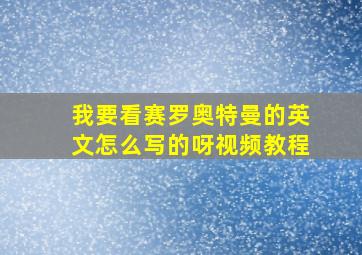 我要看赛罗奥特曼的英文怎么写的呀视频教程